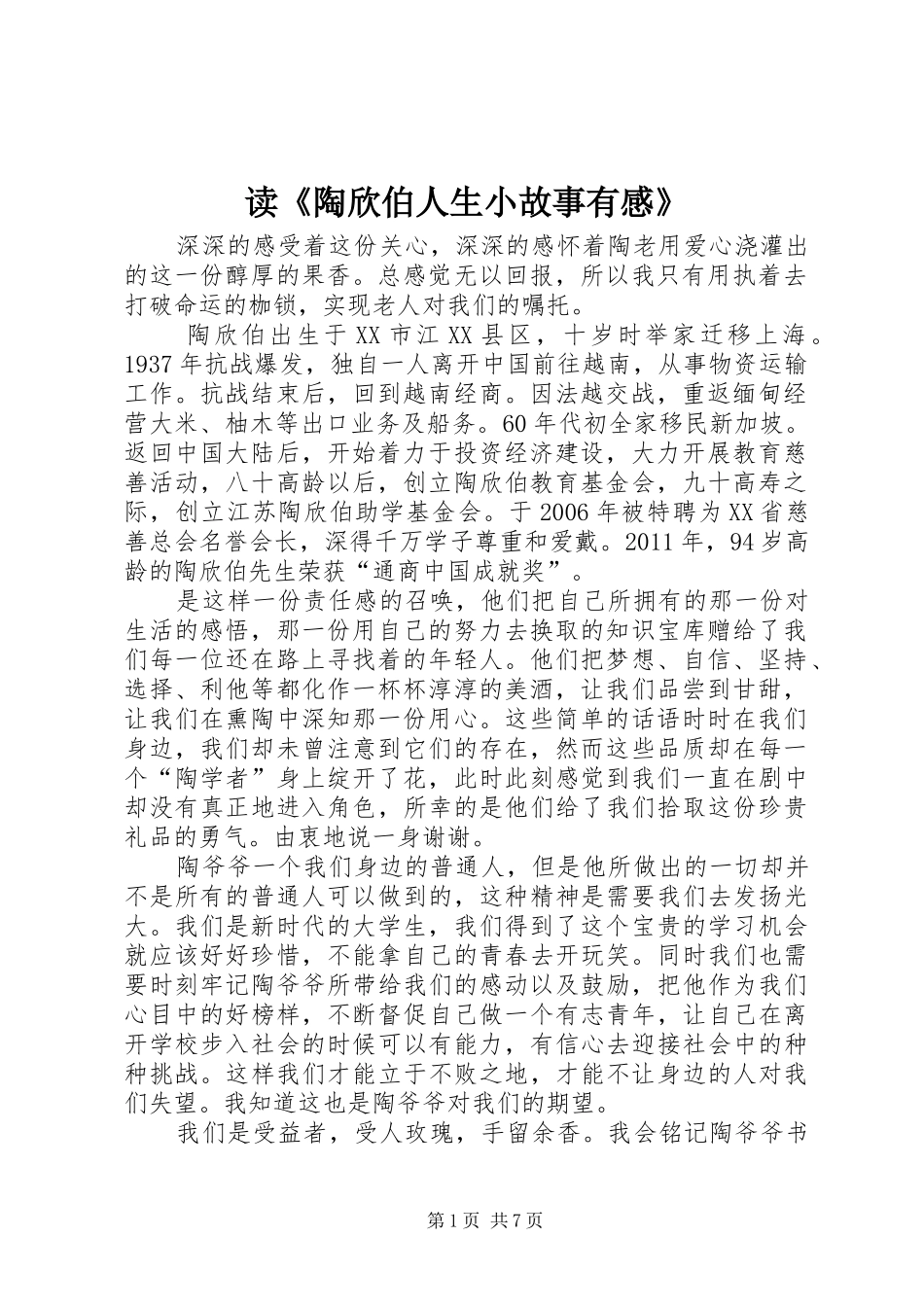 读《陶欣伯人生小故事有感》

深深的感受着这份关心，深深的感怀着陶老用爱心浇灌出的这一份醇厚的果香。总感觉无以回报，所以我只有用执着去打破命运的枷锁，实现老人对我们的嘱托。

陶欣伯出生于XX市江XX县区，十岁时举家迁移上海。1937年抗战爆发，独自一人离开中国前往越南，从事物资运输工作。抗战结束后，回到越南经商。因法越交战，重返缅甸经营大米、柚木等出口业务及船务。60年代初全家移民新加坡。返回中国大陆后，开始着力于投资经济建设，大力开展教育慈善活动，八十高龄以后，创立陶欣伯教育基金会，九十高寿之际，创立江苏陶欣伯助学基金会。于2006年被特聘为XX省慈善总会名誉会长，深得千万学子尊重和爱戴。2011年，94岁高龄的陶欣伯先生荣获“通商中国成就奖”。

是这样一份责任感的召唤，他们把自己所拥有的那一份对生活的感悟，那一份用自己的努力去换取的知识宝库赠给了我们每一位还在路上寻找着的年轻人。他们把梦想、自信、坚持、选择、利他等都化作一杯杯淳淳的美酒，让我们品尝到甘甜，让我们在熏陶中深知那一份用心。这些简单的话语时时在我们身边，我们却未曾注意到它们的存在，然而这些品质却在每一个“陶学者”身上绽开了花，此时此刻感觉到我们一直在剧中却没有真正地进入角色，所幸的是他们给了我们拾取这份珍贵礼品的勇气。由衷地说一身谢谢。

陶爷爷一个我们身边的普通人，但是他所做出的一切却并不是所有的普通人可以做到的，这种精神是需要我们去发扬光大。我们是新时代的大学生，我们得到了这个宝贵的学习机会就应该好好珍惜，不能拿自己的青春去开玩笑。同时我们也需要时刻牢记陶爷爷所带给我们的感动以及鼓励，把他作为我们心目中的好榜样，不断督促自己做一个有志青年，让自己在离开学校步入社会的时候可以有能力，有信心去迎接社会中的种种挑战。这样我们才能立于不败之地，才能不让身边的人对我们失望。我知道这也是陶爷爷对我们的期望。

我们是受益者，受人玫瑰，手留余香。我会铭记陶爷爷书

第1页 共7页